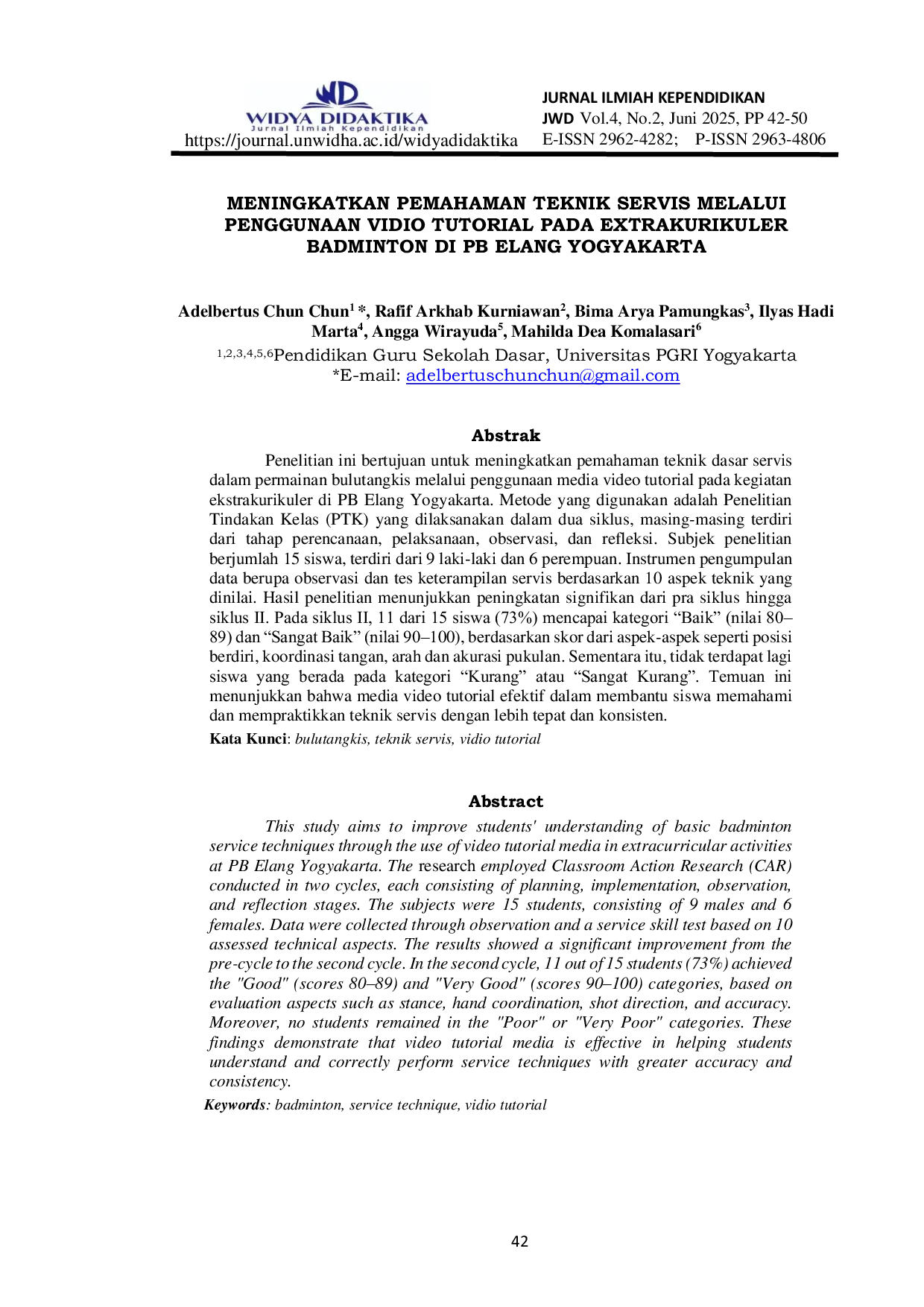 WIDYA DIDAKTIKA
Jurnal Ilmiah Kependidikan
https://journal.unwidha.ac.id/widyadidaktika

JURNAL ILMIAH KEPENDIDIKAN
JWD Vol.4, No.2, Juni 2025, PP 42-50
E-ISSN 2962-4282; P-ISSN 2963-4806

MENINGKATKAN PEMAHAMAN TEKNIK SERVIS MELALUI PENGGUNAAN VIDIO TUTORIAL PADA EXTRAKURIKULER BADMINTON DI PB ELANG YOGYAKARTA

Adelbertus Chun Chun$^{1}$ *, Rafif Arkhab Kurniawan$^{2}$, Bima Arya Pamungkas$^{3}$, Ilyas Hadi Marta$^{4}$, Angga Wirayuda$^{5}$, Mahilda Dea Komalasari$^{6}$

$^{1,2,3,4,5,6}$Pendidikan Guru Sekolah Dasar, Universitas PGRI Yogyakarta
*E-mail: adelbertuschunchun@gmail.com

Abstrak

Penelitian ini bertujuan untuk meningkatkan pemahaman teknik dasar servis dalam permainan bulutangkis melalui penggunaan media video tutorial pada kegiatan ekstrakurikuler di PB Elang Yogyakarta. Metode yang digunakan adalah Penelitian Tindakan Kelas (PTK) yang dilaksanakan dalam dua siklus, masing-masing terdiri dari tahap perencanaan, pelaksanaan, observasi, dan refleksi. Subjek penelitian berjumlah 15 siswa, terdiri dari 9 laki-laki dan 6 perempuan. Instrumen pengumpulan data berupa observasi dan tes keterampilan servis berdasarkan 10 aspek teknik yang dinilai. Hasil penelitian menunjukkan peningkatan signifikan dari pra siklus hingga siklus II. Pada siklus II, 11 dari 15 siswa (73%) mencapai kategori "Baik" (nilai 80–89) dan "Sangat Baik" (nilai 90–100), berdasarkan skor dari aspek-aspek seperti posisi berdiri, koordinasi tangan, arah dan akurasi pukulan. Sementara itu, tidak terdapat lagi siswa yang berada pada kategori "Kurang" atau "Sangat Kurang". Temuan ini menunjukkan bahwa media video tutorial efektif dalam membantu siswa memahami dan mempraktikkan teknik servis dengan lebih tepat dan konsisten.

Kata Kunci: bulutangkis, teknik servis, vidio tutorial

Abstract

This study aims to improve students' understanding of basic badminton service techniques through the use of video tutorial media in extracurricular activities at PB Elang Yogyakarta. The research employed Classroom Action Research (CAR) conducted in two cycles, each consisting of planning, implementation, observation, and reflection stages. The subjects were 15 students, consisting of 9 males and 6 females. Data were collected through observation and a service skill test based on 10 assessed technical aspects. The results showed a significant improvement from the pre-cycle to the second cycle. In the second cycle, 11 out of 15 students (73%) achieved the "Good" (scores 80–89) and "Very Good" (scores 90–100) categories, based on evaluation aspects such as stance, hand coordination, shot direction, and accuracy. Moreover, no students remained in the "Poor" or "Very Poor" categories. These findings demonstrate that video tutorial media is effective in helping students understand and correctly perform service techniques with greater accuracy and consistency.

Keywords: badminton, service technique, vidio tutorial

42